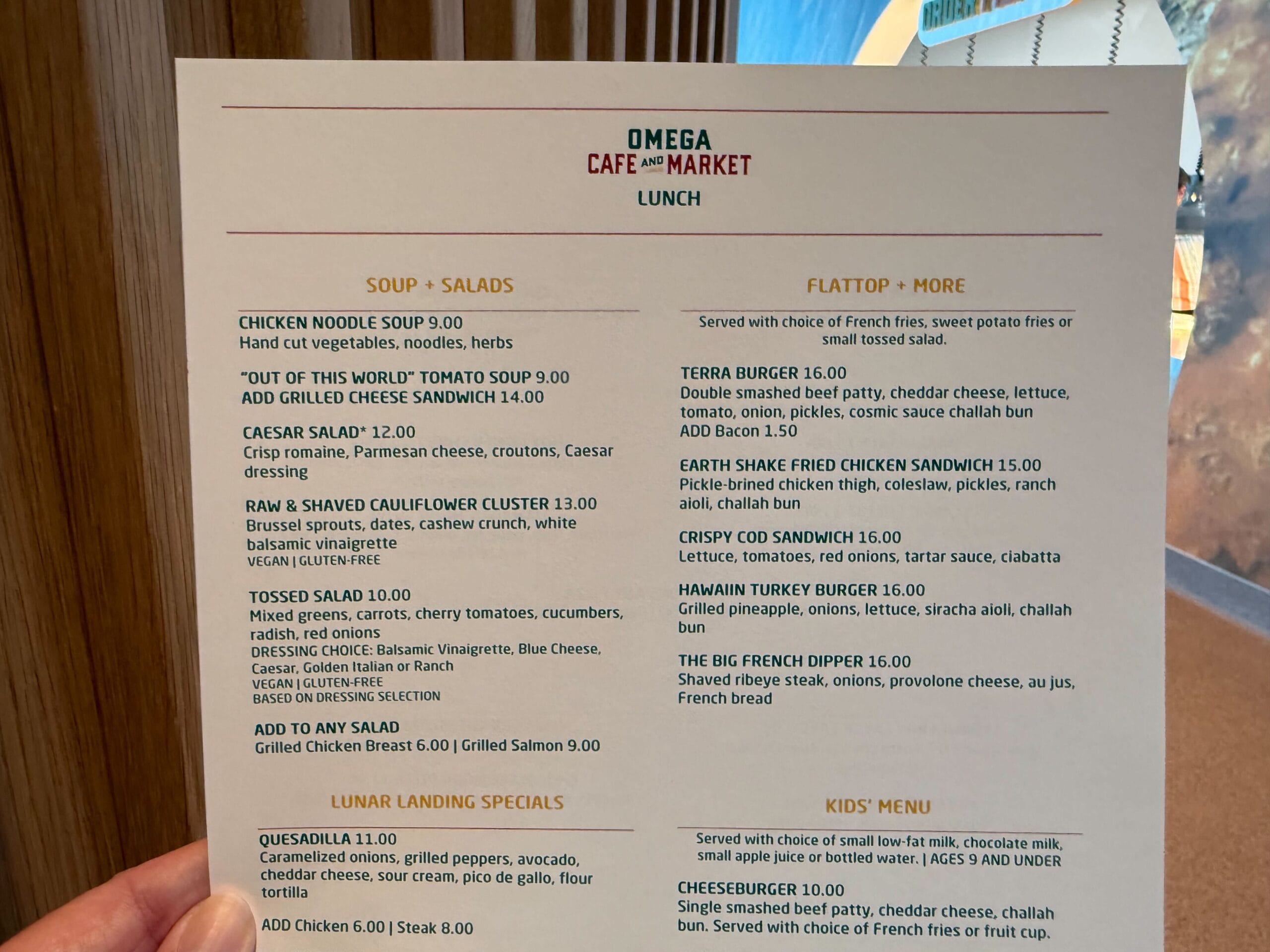 OMEGA
CAFE AND MARKET
LUNCH

SOUP + SALADS

CHICKEN NOODLE SOUP 9.00
Hand cut vegetables, noodles, herbs

"OUT OF THIS WORLD" TOMATO SOUP 9.00
ADD GRILLED CHEESE SANDWICH 14.00

CAESAR SALAD* 12.00
Crisp romaine, Parmesan cheese, croutons, Caesar dressing

RAW & SHAVED CAULIFLOWER CLUSTER 13.00
Brussel sprouts, dates, cashew crunch, white balsamic vinaigrette
VEGAN | GLUTEN-FREE

TOSSED SALAD 10.00
Mixed greens, carrots, cherry tomatoes, cucumbers, radish, red onions
DRESSING CHOICE: Balsamic Vinaigrette, Blue Cheese, Caesar, Golden Italian or Ranch
VEGAN | GLUTEN-FREE
BASED ON DRESSING SELECTION

ADD TO ANY SALAD
Grilled Chicken Breast 6.00 | Grilled Salmon 9.00

LUNAR LANDING SPECIALS

QUESADILLA 11.00
Caramelized onions, grilled peppers, avocado, cheddar cheese, sour cream, pico de gallo, flour tortilla

ADD Chicken 6.00 | Steak 8.00

FLATTOP + MORE

Served with choice of French fries, sweet potato fries or small tossed salad.

TERRA BURGER 16.00
Double smashed beef patty, cheddar cheese, lettuce, tomato, onion, pickles, cosmic sauce challah bun
ADD Bacon 1.50

EARTH SHAKE FRIED CHICKEN SANDWICH 15.00
Pickle-brined chicken thigh, coleslaw, pickles, ranch aioli, challah bun

CRISPY COD SANDWICH 16.00
Lettuce, tomatoes, red onions, tartar sauce, ciabatta

HAWAIIN TURKEY BURGER 16.00
Grilled pineapple, onions, lettuce, siracha aioli, challah bun

THE BIG FRENCH DIPPER 16.00
Shaved ribeye steak, onions, provolone cheese, au jus, French bread

KIDS' MENU

Served with choice of small low-fat milk, chocolate milk, small apple juice or bottled water. | AGES 9 AND UNDER

CHEESEBURGER 10.00
Single smashed beef patty, cheddar cheese, challah bun. Served with choice of French fries or fruit cup.